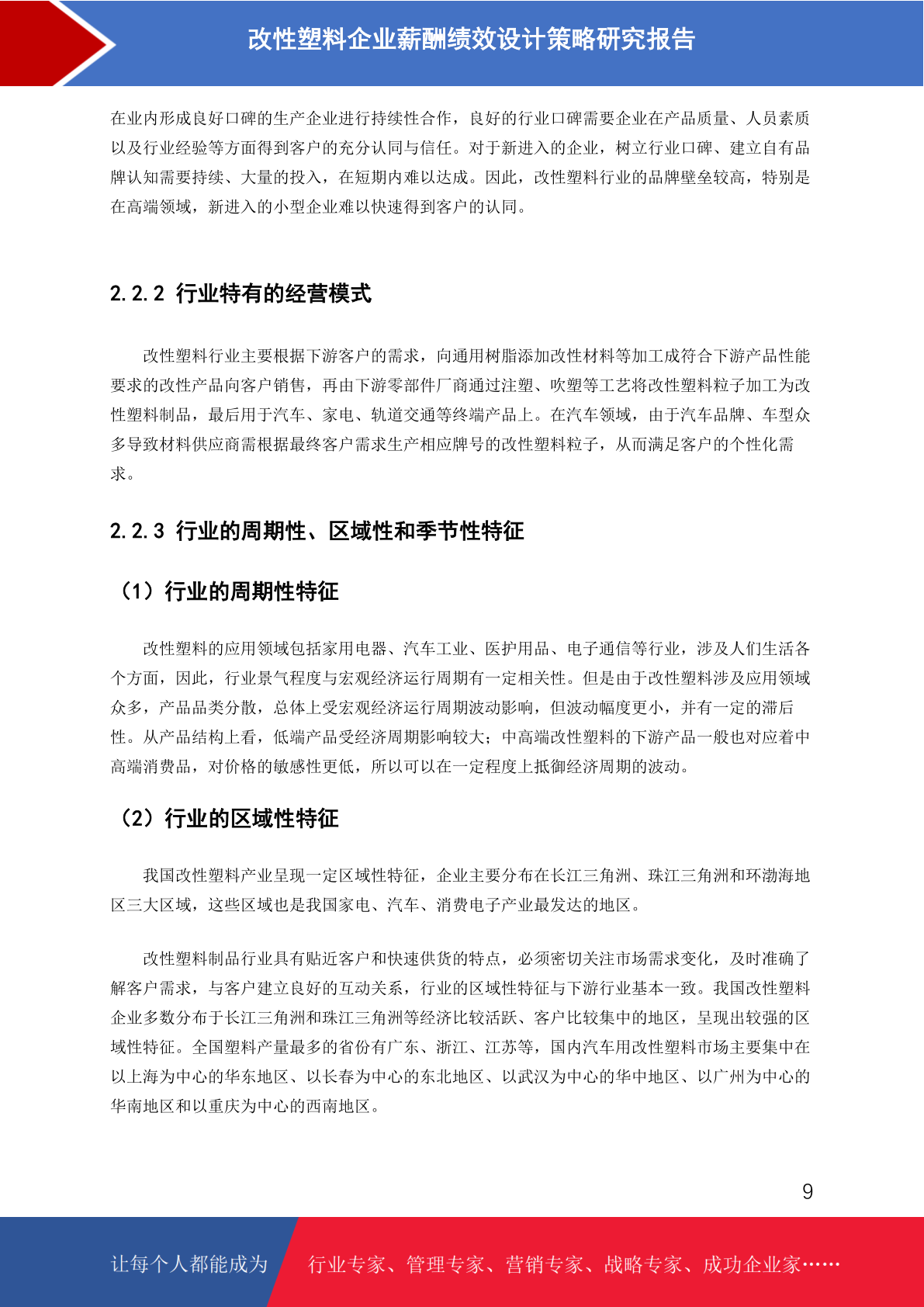 改性塑料企业薪酬绩效设计策略研究报告

在业内形成良好口碑的生产企业进行持续性合作，良好的行业口碑需要企业在产品质量、人员素质以及行业经验等方面得到客户的充分认同与信任。对于新进入的企业，树立行业口碑、建立自有品牌认知需要持续、大量的投入，在短期内难以达成。因此，改性塑料行业的品牌壁垒较高，特别是在高端领域，新进入的小型企业难以快速得到客户的认同。

2.2.2 行业特有的经营模式

改性塑料行业主要根据下游客户的需求，向通用树脂添加改性材料等加工成符合下游产品性能要求的改性产品向客户销售，再由下游零部件厂商通过注塑、吹塑等工艺将改性塑料粒子加工为改性塑料制品，最后用于汽车、家电、轨道交通等终端产品上。在汽车领域，由于汽车品牌、车型众多导致材料供应商需根据最终客户需求生产相应牌号的改性塑料粒子，从而满足客户的个性化需求。

2.2.3 行业的周期性、区域性和季节性特征

（1）行业的周期性特征

改性塑料的应用领域包括家用电器、汽车工业、医护用品、电子通信等行业，涉及人们生活各个方面，因此，行业景气程度与宏观经济运行周期有一定相关性。但是由于改性塑料涉及应用领域众多，产品品类分散，总体上受宏观经济运行周期波动影响，但波动幅度更小，并有一定的滞后性。从产品结构上看，低端产品受经济周期影响较大；中高端改性塑料的下游产品一般也对应着中高端消费品，对价格的敏感性更低，所以可以在一定程度上抵御经济周期的波动。

（2）行业的区域性特征

我国改性塑料产业呈现一定区域性特征，企业主要分布在长江三角洲、珠江三角洲和环渤海地区三大区域，这些区域也是我国家电、汽车、消费电子产业最发达的地区。

改性塑料制品行业具有贴近客户和快速供货的特点，必须密切关注市场需求变化，及时准确了解客户需求，与客户建立良好的互动关系，行业的区域性特征与下游行业基本一致。我国改性塑料企业多数分布于长江三角洲和珠江三角洲等经济比较活跃、客户比较集中的地区，呈现出较强的区域性特征。全国塑料产量最多的省份有广东、浙江、江苏等，国内汽车用改性塑料市场主要集中在以上海为中心的华东地区、以长春为中心的东北地区、以武汉为中心的华中地区、以广州为中心的华南地区和以重庆为中心的西南地区。

9

让每个人都能成为 行业专家、管理专家、营销专家、战略专家、成功企业家……